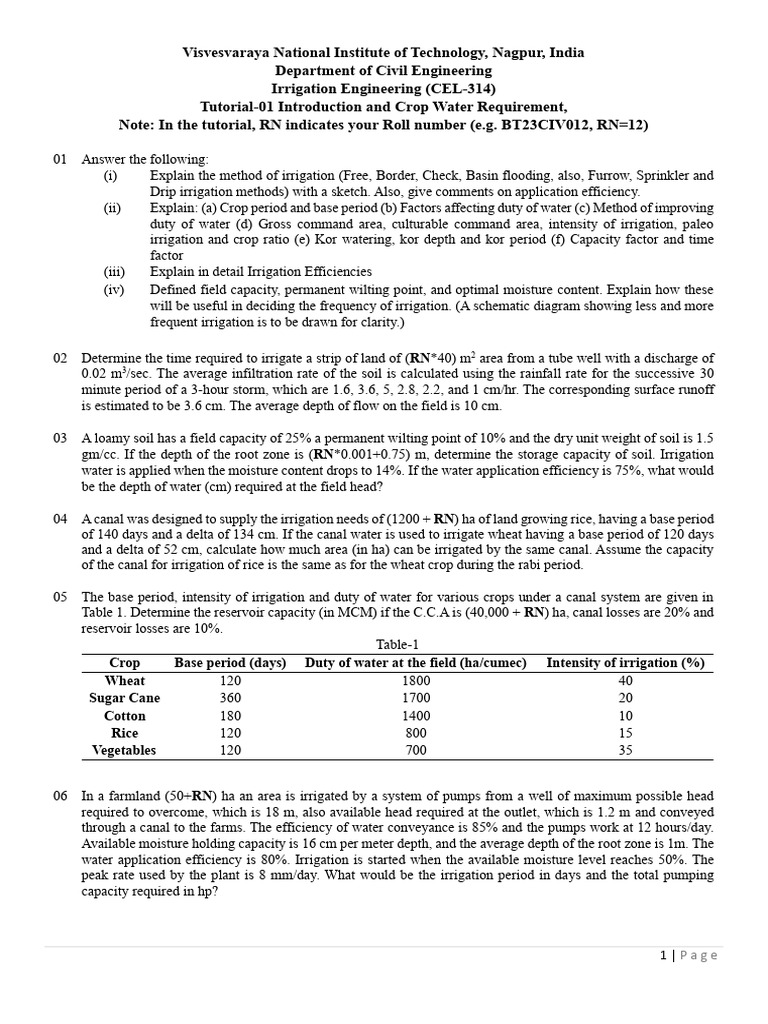 Visvesvaraya National Institute of Technology, Nagpur, India
Department of Civil Engineering
Irrigation Engineering (CEL-314)
Tutorial-01 Introduction and Crop Water Requirement,
Note: In the tutorial, RN indicates your Roll number (e.g. BT23CIV012, RN=12)

01 Answer the following:
(i) Explain the method of irrigation (Free, Border, Check, Basin flooding, also, Furrow, Sprinkler and Drip irrigation methods) with a sketch. Also, give comments on application efficiency.
(ii) Explain: (a) Crop period and base period (b) Factors affecting duty of water (c) Method of improving duty of water (d) Gross command area, culturable command area, intensity of irrigation, paleo irrigation and crop ratio (e) Kor watering, kor depth and kor period (f) Capacity factor and time factor
(iii) Explain in detail Irrigation Efficiencies
(iv) Defined field capacity, permanent wilting point, and optimal moisture content. Explain how these will be useful in deciding the frequency of irrigation. (A schematic diagram showing less and more frequent irrigation is to be drawn for clarity.)

02 Determine the time required to irrigate a strip of land of (RN*40) $m^2$ area from a tube well with a discharge of 0.02 $m^3$/sec. The average infiltration rate of the soil is calculated using the rainfall rate for the successive 30 minute period of a 3-hour storm, which are 1.6, 3.6, 5, 2.8, 2.2, and 1 cm/hr. The corresponding surface runoff is estimated to be 3.6 cm. The average depth of flow on the field is 10 cm.

03 A loamy soil has a field capacity of 25% a permanent wilting point of 10% and the dry unit weight of soil is 1.5 gm/cc. If the depth of the root zone is (RN*0.001+0.75) m, determine the storage capacity of soil. Irrigation water is applied when the moisture content drops to 14%. If the water application efficiency is 75%, what would be the depth of water (cm) required at the field head?

04 A canal was designed to supply the irrigation needs of (1200 + RN) ha of land growing rice, having a base period of 140 days and a delta of 134 cm. If the canal water is used to irrigate wheat having a base period of 120 days and a delta of 52 cm, calculate how much area (in ha) can be irrigated by the same canal. Assume the capacity of the canal for irrigation of rice is the same as for the wheat crop during the rabi period.

05 The base period, intensity of irrigation and duty of water for various crops under a canal system are given in Table 1. Determine the reservoir capacity (in MCM) if the C.C.A is (40,000 + RN) ha, canal losses are 20% and reservoir losses are 10%.

Table-1
| Crop | Base period (days) | Duty of water at the field (ha/cumec) | Intensity of irrigation (%) |
|---|---|---|---|
| Wheat | 120 | 1800 | 40 |
| Sugar Cane | 360 | 1700 | 20 |
| Cotton | 180 | 1400 | 10 |
| Rice | 120 | 800 | 15 |
| Vegetables | 120 | 700 | 35 |

06 In a farmland (50+RN) ha an area is irrigated by a system of pumps from a well of maximum possible head required to overcome, which is 18 m, also available head required at the outlet, which is 1.2 m and conveyed through a canal to the farms. The efficiency of water conveyance is 85% and the pumps work at 12 hours/day. Available moisture holding capacity is 16 cm per meter depth, and the average depth of the root zone is 1m. The water application efficiency is 80%. Irrigation is started when the available moisture level reaches 50%. The peak rate used by the plant is 8 mm/day. What would be the irrigation period in days and the total pumping capacity required in hp?

1 | Page